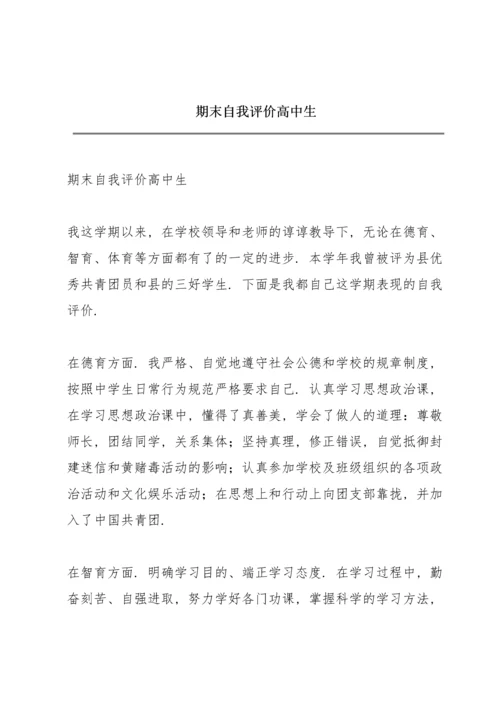 期末自我评价高中生

期末自我评价高中生

我这学期以来，在学校领导和老师的谆谆教导下，无论在德育、智育、体育等方面都有了的一定的进步．本学年我曾被评为县优秀共青团员和县的三好学生．下面是我都自己这学期表现的自我评价．

在德育方面．我严格、自觉地遵守社会公德和学校的规章制度，按照中学生日常行为规范严格要求自己．认真学习思想政治课，在学习思想政治课中，懂得了真善美，学会了做人的道理：尊敬师长，团结同学，关系集体；坚持真理，修正错误，自觉抵御封建迷信和黄赌毒活动的影响；认真参加学校及班级组织的各项政治活动和文化娱乐活动；在思想上和行动上向团支部靠拢，并加入了中国共青团．

在智育方面．明确学习目的、端正学习态度．在学习过程中，勤奋刻苦、自强进取，努力学好各门功课，掌握科学的学习方法，